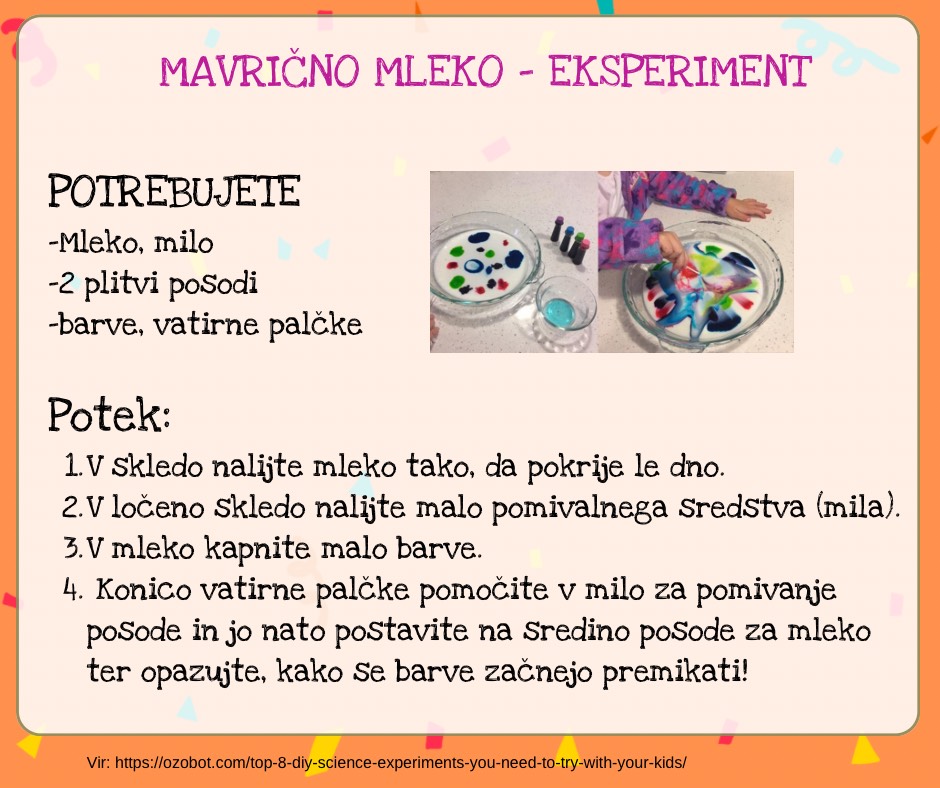 MAVRIČNO MLEKO - EKSPERIMENT

POTREBUJETE
-Mleko, milo
-2 plitvi posodi
-barve, vatirne palčke

Potek:
1. V skledo nalijte mleko tako, da pokrije le dno.
2. V ločeno skledo nalijte malo pomivalnega sredstva (mila).
3. V mleko kapnite malo barve.
4. Konico vatirne palčke pomočite v milo za pomivanje posode in jo nato postavite na sredino posode za mleko ter opazujte, kako se barve začnejo premikati!

Vir: https://ozobot.com/top-8-diy-science-experiments-you-need-to-try-with-your-kids/